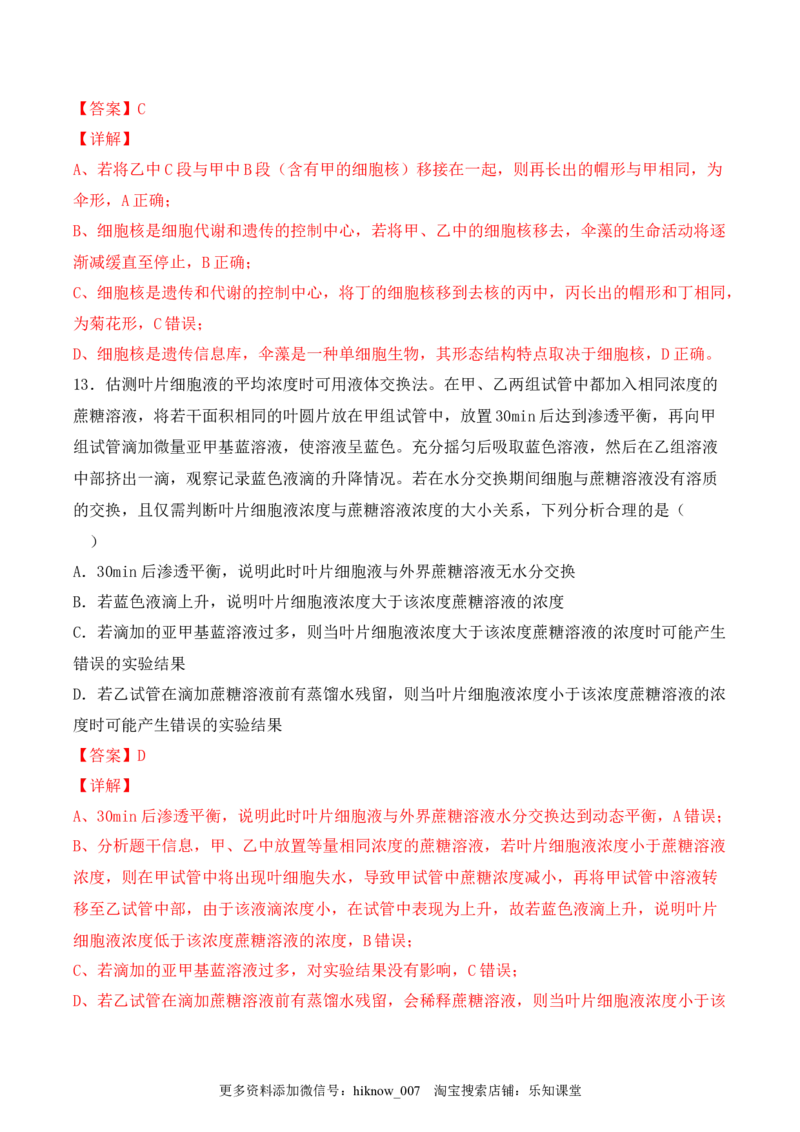 【答案】C

【详解】

A、若将乙中C段与甲中B段（含有甲的细胞核）移接在一起，则再长出的帽形与甲相同，为伞形，A正确；

B、细胞核是细胞代谢和遗传的控制中心，若将甲、乙中的细胞核移去，伞藻的生命活动将逐渐减缓直至停止，B正确；

C、细胞核是遗传和代谢的控制中心，将丁的细胞核移到去核的丙中，丙长出的帽形和丁相同，为菊花形，C错误；

D、细胞核是遗传信息库，伞藻是一种单细胞生物，其形态结构特点取决于细胞核，D正确。

13．估测叶片细胞液的平均浓度时可用液体交换法。在甲、乙两组试管中都加入相同浓度的蔗糖溶液，将若干面积相同的叶圆片放在甲组试管中，放置30min后达到渗透平衡，再向甲组试管滴加微量亚甲基蓝溶液，使溶液呈蓝色。充分摇匀后吸取蓝色溶液，然后在乙组溶液中部挤出一滴，观察记录蓝色液滴的升降情况。若在水分交换期间细胞与蔗糖溶液没有溶质的交换，且仅需判断叶片细胞液浓度与蔗糖溶液浓度的大小关系，下列分析合理的是（　）

A. 30min后渗透平衡，说明此时叶片细胞液与外界蔗糖溶液无水分交换

B. 若蓝色液滴上升，说明叶片细胞液浓度大于该浓度蔗糖溶液的浓度

C. 若滴加的亚甲基蓝溶液过多，则当叶片细胞液浓度大于该浓度蔗糖溶液的浓度时可能产生错误的实验结果

D. 若乙试管在滴加蔗糖溶液前有蒸馏水残留，则当叶片细胞液浓度小于该浓度蔗糖溶液的浓度时可能产生错误的实验结果

【答案】D

【详解】

A、30min后渗透平衡，说明此时叶片细胞液与外界蔗糖溶液水分交换达到动态平衡，A错误；

B、分析题干信息，甲、乙中放置等量相同浓度的蔗糖溶液，若叶片细胞液浓度小于蔗糖溶液浓度，则在甲试管中将出现叶细胞失水，导致甲试管中蔗糖浓度减小，再将甲试管中溶液转移至乙试管中部，由于该液滴浓度小，在试管中表现为上升，故若蓝色液滴上升，说明叶片细胞液浓度低于该浓度蔗糖溶液的浓度，B错误；

C、若滴加的亚甲基蓝溶液过多，对实验结果没有影响，C错误；

D、若乙试管在滴加蔗糖溶液前有蒸馏水残留，会稀释蔗糖溶液，则当叶片细胞液浓度小于该

更多资料添加微信号：hiknow_007　淘宝搜索店铺：乐知课堂